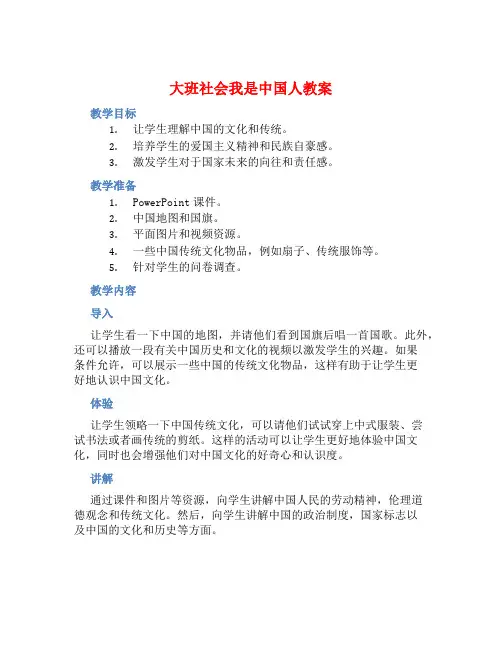 大班社会我是中国人教案

教学目标

1. 让学生理解中国的文化和传统。
2. 培养学生的爱国主义精神和民族自豪感。
3. 激发学生对于国家未来的向往和责任感。

教学准备

1. PowerPoint 课件。
2. 中国地图和国旗。
3. 平面图片和视频资源。
4. 一些中国传统文化物品，例如扇子、传统服饰等。
5. 针对学生的问卷调查。

教学内容

导入

让学生看一下中国的地图，并请他们看到国旗后唱一首国歌。此外，还可以播放一段有关中国历史和文化的视频以激发学生的兴趣。如果条件允许，可以展示一些中国的传统文化物品，这样有助于让学生更好地认识中国文化。

体验

让学生领略一下中国传统文化，可以请他们试试穿上中式服装、尝试书法或者画传统的剪纸。这样的活动可以让学生更好地体验中国文化，同时也会增强他们对中国文化的好奇心和认识度。

讲解

通过课件和图片等资源，向学生讲解中国人民的劳动精神，伦理道德观念和传统文化。然后，向学生讲解中国的政治制度，国家标志以及中国的文化和历史等方面。